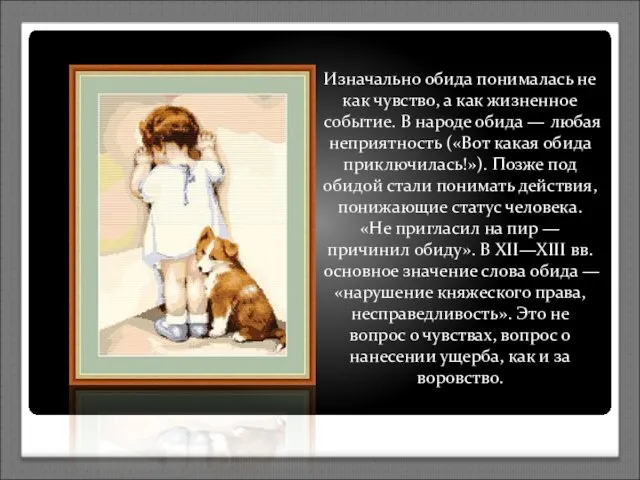 Изначально обида понималась не как чувство, а как жизненное событие. В народе обида — любая неприятность («Вот какая обида приключилась!»). Позже под обидой стали понимать действия, понижающие статус человека. «Не пригласил на пир — причинил обиду». В XII—XIII вв. основное значение слова обида — «нарушение княжеского права, несправедливость». Это не вопрос о чувствах, вопрос о нанесении ущерба, как и за воровство.